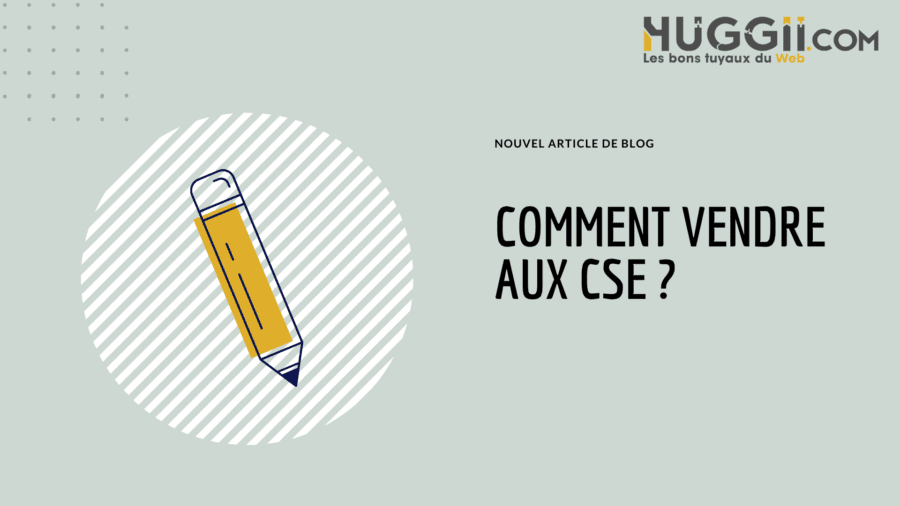 HUGGII.COM
Les bons tuyaux du Web

NOUVEL ARTICLE DE BLOG

COMMENT VENDRE AUX CSE ?